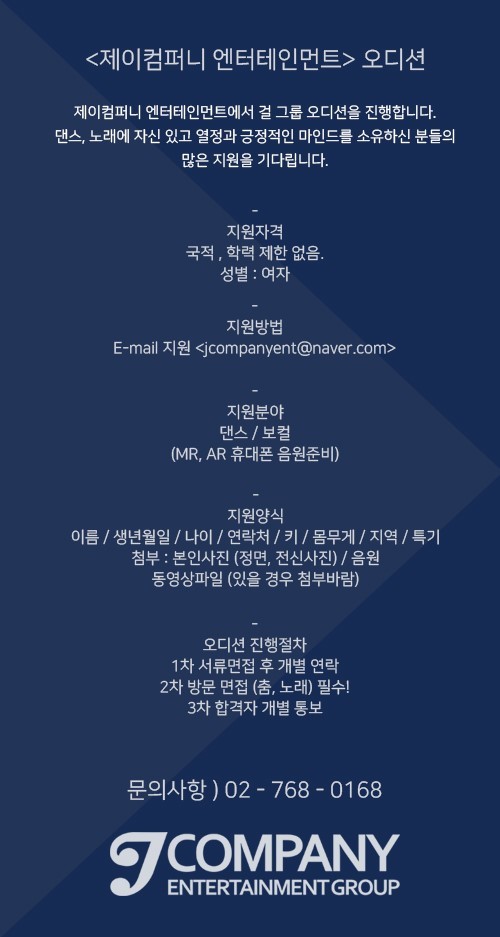 <제이컴퍼니 엔터테인먼트> 오디션

제이컴퍼니 엔터테인먼트에서 걸 그룹 오디션을 진행합니다. 댄스, 노래에 자신 있고 열정과 긍정적인 마인드를 소유하신 분들의 많은 지원을 기다립니다.

-
지원자격
국적 , 학력 제한 없음.
성별 : 여자

-
지원방법
E-mail 지원 <jcompanyent@naver.com>

-
지원분야
댄스 / 보컬
(MR, AR 휴대폰 음원준비)

-
지원양식
이름 / 생년월일 / 나이 / 연락처 / 키 / 몸무게 / 지역 / 특기
첨부 : 본인사진 (정면, 전신사진) / 음원
동영상파일 (있을 경우 첨부바람)

-
오디션 진행절차
1차 서류면접 후 개별 연락
2차 방문 면접 (춤, 노래) 필수!
3차 합격자 개별 통보

문의사항 ) 02 - 768 - 0168

JCOMPANY
ENTERTAINMENT GROUP